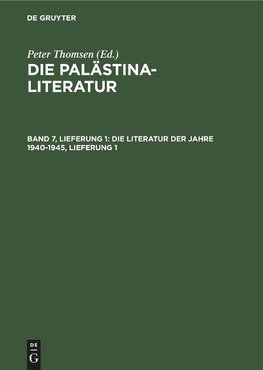 DE GRUYTER

Peter Thomsen (Ed.)
DIE PALÄSTINA-LITERATUR

BAND 7, LIEFERUNG 1: DIE LITERATUR DER JAHRE 1940-1945, LIEFERUNG 1

DE
G